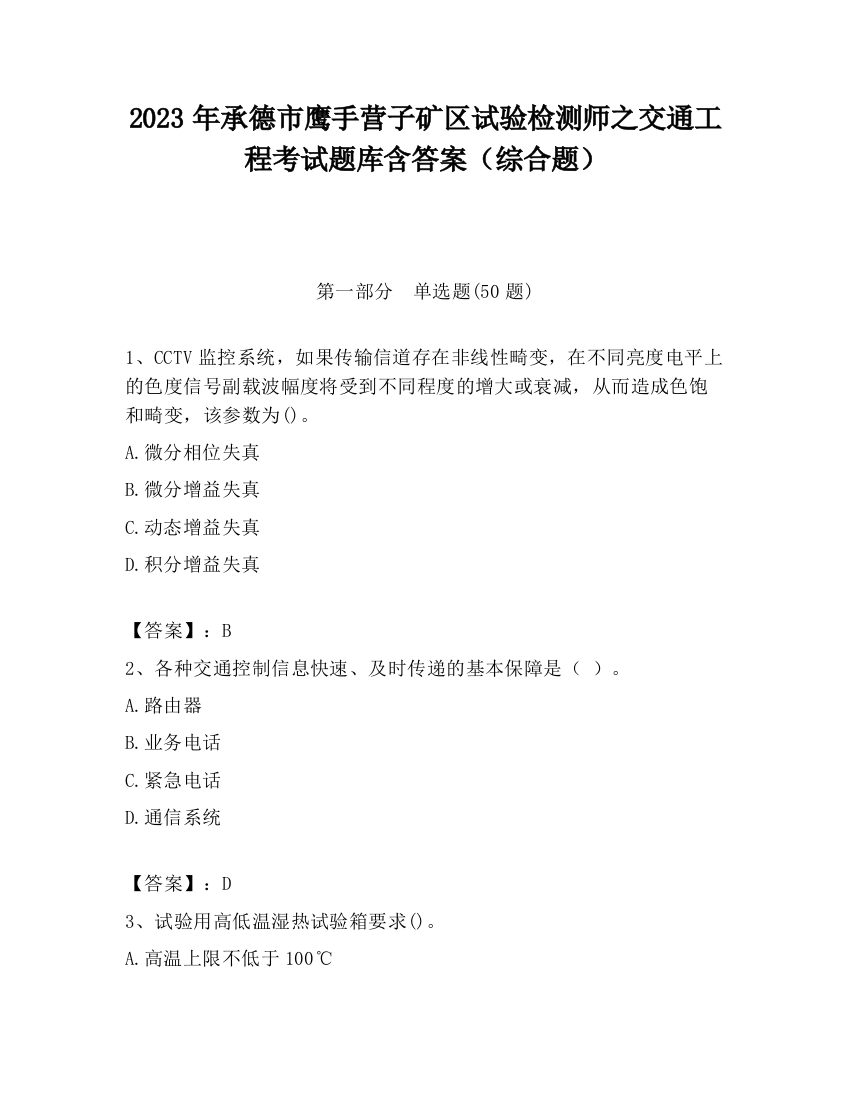 2023 年承德市鹰手营子矿区试验检测师之交通工程考试题库含答案（综合题）

第一部分　单选题(50 题)

1、CCTV 监控系统，如果传输信道存在非线性畸变，在不同亮度电平上的色度信号副载波幅度将受到不同程度的增大或衰减，从而造成色饱和畸变，该参数为()。

A.微分相位失真

B.微分增益失真

C.动态增益失真

D.积分增益失真

【答案】：B

2、各种交通控制信息快速、及时传递的基本保障是（ ）。

A.路由器

B.业务电话

C.紧急电话

D.通信系统

【答案】：D

3、试验用高低温湿热试验箱要求()。

A.高温上限不低于 100℃